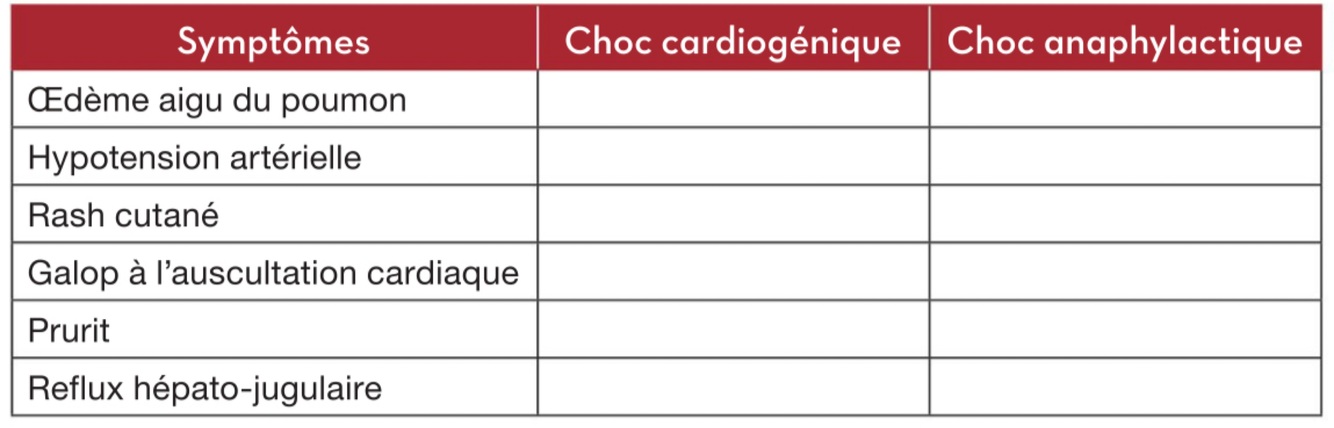 | Symptômes | Choc cardiogénique | Choc anaphylactique |
|---|---|---|
| Œdème aigu du poumon | | |
| Hypotension artérielle | | |
| Rash cutané | | |
| Galop à l'auscultation cardiaque | | |
| Prurit | | |
| Reflux hépato-jugulaire | | |